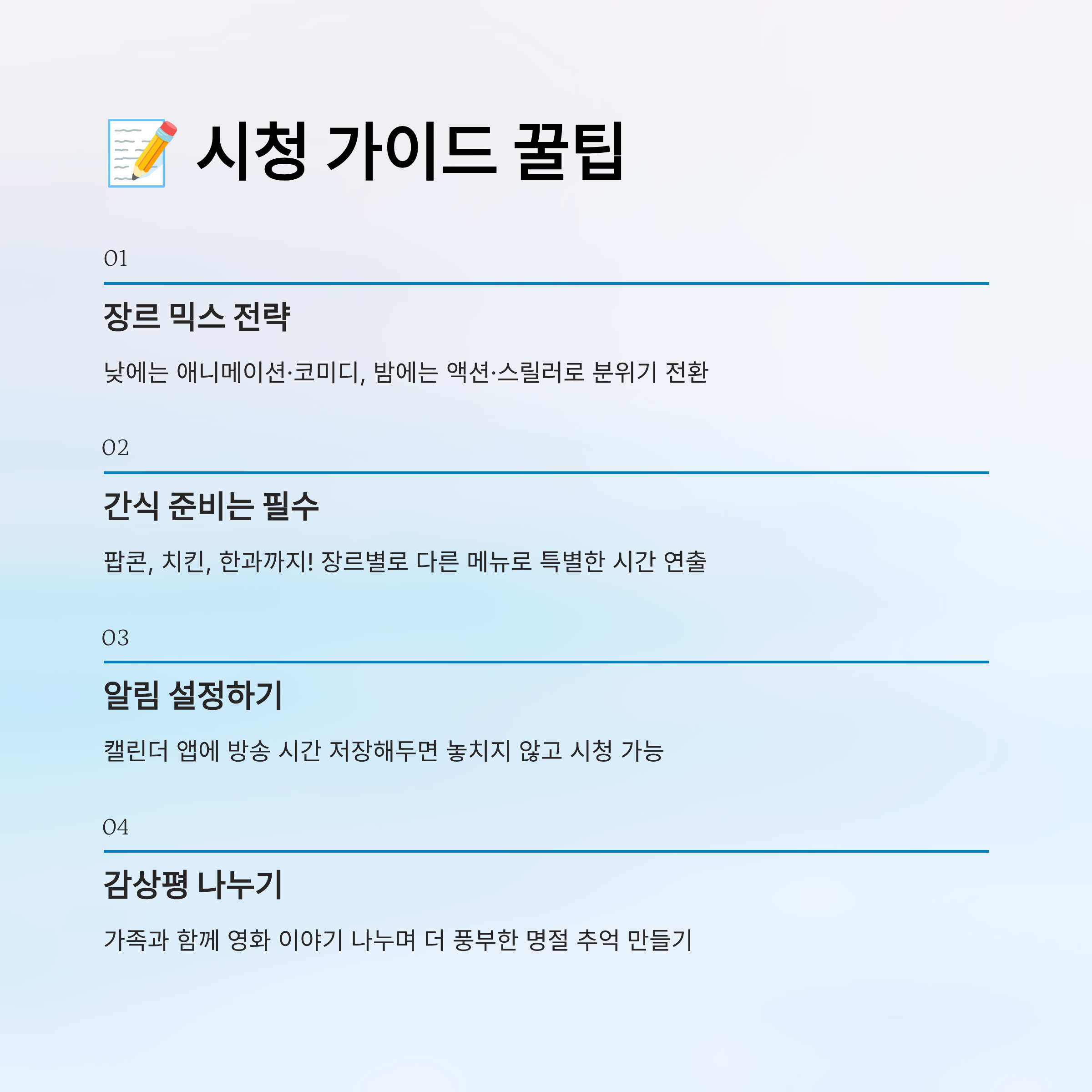 📝 시청 가이드 꿀팁

01

장르 믹스 전략

낮에는 애니메이션·코미디, 밤에는 액션·스릴러로 분위기 전환

02

간식 준비는 필수

팝콘, 치킨, 한과까지! 장르별로 다른 메뉴로 특별한 시간 연출

03

알림 설정하기

캘린더 앱에 방송 시간 저장해두면 놓치지 않고 시청 가능

04

감상평 나누기

가족과 함께 영화 이야기 나누며 더 풍부한 명절 추억 만들기